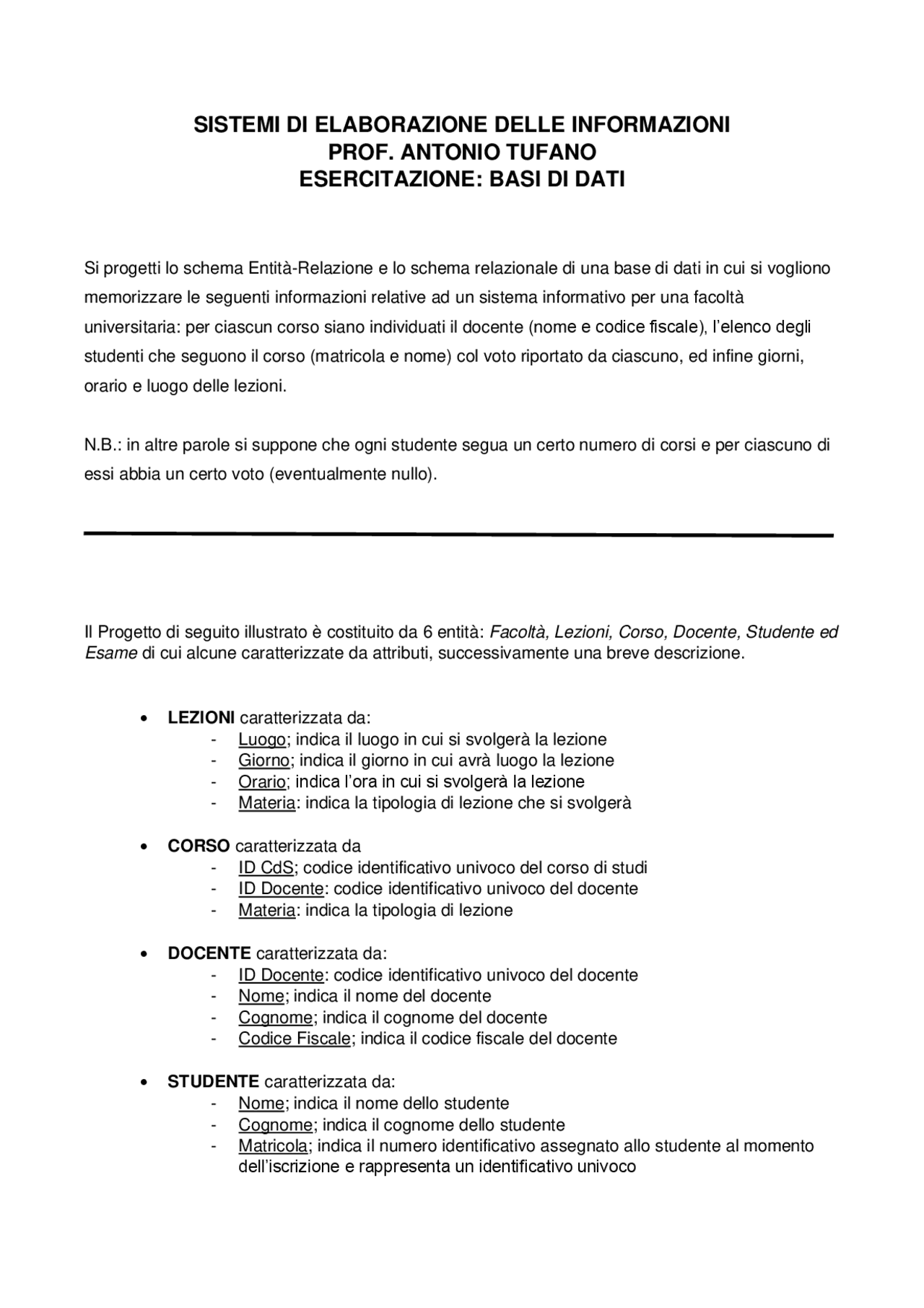 SISTEMI DI ELABORAZIONE DELLE INFORMAZIONI
PROF. ANTONIO TUFANO
ESERCITAZIONE: BASI DI DATI

Si progetti lo schema Entità-Relazione e lo schema relazionale di una base di dati in cui si vogliono memorizzare le seguenti informazioni relative ad un sistema informativo per una facoltà universitaria: per ciascun corso siano individuati il docente (nome e codice fiscale), l'elenco degli studenti che seguono il corso (matricola e nome) col voto riportato da ciascuno, ed infine giorni, orario e luogo delle lezioni.

N.B.: in altre parole si suppone che ogni studente segua un certo numero di corsi e per ciascuno di essi abbia un certo voto (eventualmente nullo).

Il Progetto di seguito illustrato è costituito da 6 entità: Facoltà, Lezioni, Corso, Docente, Studente ed Esame di cui alcune caratterizzate da attributi, successivamente una breve descrizione.

• LEZIONI caratterizzata da:
- Luogo; indica il luogo in cui si svolgerà la lezione
- Giorno; indica il giorno in cui avrà luogo la lezione
- Orario; indica l'ora in cui si svolgerà la lezione
- Materia: indica la tipologia di lezione che si svolgerà

• CORSO caratterizzata da
- ID CdS; codice identificativo univoco del corso di studi
- ID Docente: codice identificativo univoco del docente
- Materia: indica la tipologia di lezione

• DOCENTE caratterizzata da:
- ID Docente: codice identificativo univoco del docente
- Nome; indica il nome del docente
- Cognome; indica il cognome del docente
- Codice Fiscale; indica il codice fiscale del docente

• STUDENTE caratterizzata da:
- Nome; indica il nome dello studente
- Cognome; indica il cognome dello studente
- Matricola; indica il numero identificativo assegnato allo studente al momento dell'iscrizione e rappresenta un identificativo univoco